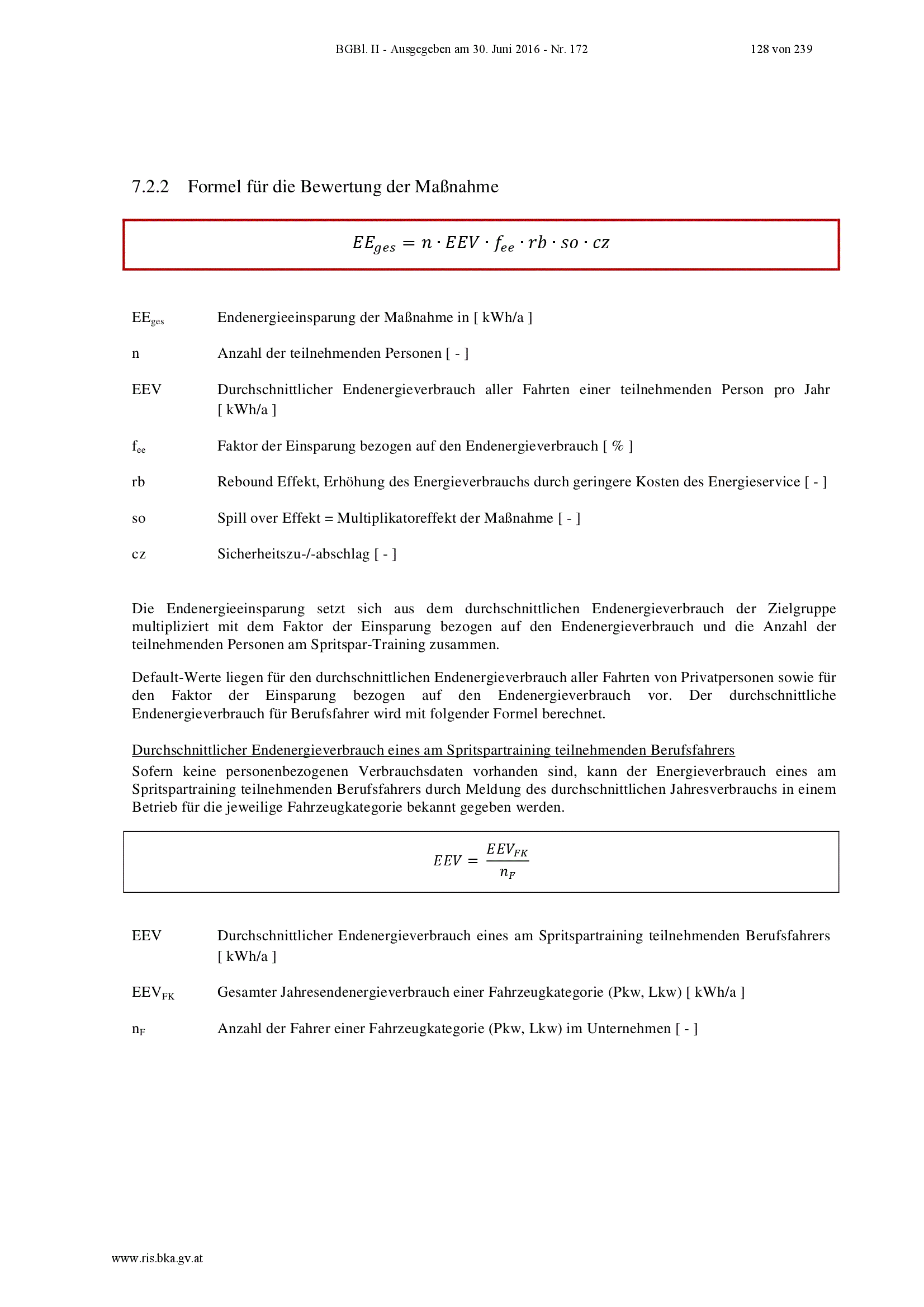 BGBl. II - Ausgegeben am 30. Juni 2016 - Nr. 172 128 von 239

7.2.2 Formel für die Bewertung der Maßnahme

$EE_{ges} = n \cdot EEV \cdot f_{ee} \cdot rb \cdot so \cdot cz$

$EE_{ges}$ Endenergieeinsparung der Maßnahme in [ kWh/a ]

n Anzahl der teilnehmenden Personen [ - ]

EEV Durchschnittlicher Endenergieverbrauch aller Fahrten einer teilnehmenden Person pro Jahr [ kWh/a ]

$f_{ee}$ Faktor der Einsparung bezogen auf den Endenergieverbrauch [ % ]

rb Rebound Effekt, Erhöhung des Energieverbrauchs durch geringere Kosten des Energieservice [ - ]

so Spill over Effekt = Multiplikatoreffekt der Maßnahme [ - ]

cz Sicherheitszu-/-abschlag [ - ]

Die Endenergieeinsparung setzt sich aus dem durchschnittlichen Endenergieverbrauch der Zielgruppe multipliziert mit dem Faktor der Einsparung bezogen auf den Endenergieverbrauch und die Anzahl der teilnehmenden Personen am Spritspar-Training zusammen.

Default-Werte liegen für den durchschnittlichen Endenergieverbrauch aller Fahrten von Privatpersonen sowie für den Faktor der Einsparung bezogen auf den Endenergieverbrauch vor. Der durchschnittliche Endenergieverbrauch für Berufsfahrer wird mit folgender Formel berechnet.

Durchschnittlicher Endenergieverbrauch eines am Spritspartraining teilnehmenden Berufsfahrers
Sofern keine personenbezogenen Verbrauchsdaten vorhanden sind, kann der Energieverbrauch eines am Spritspartraining teilnehmenden Berufsfahrers durch Meldung des durchschnittlichen Jahresverbrauchs in einem Betrieb für die jeweilige Fahrzeugkategorie bekannt gegeben werden.

$EEV = \frac{EEV_{FK}}{n_F}$

EEV Durchschnittlicher Endenergieverbrauch eines am Spritspartraining teilnehmenden Berufsfahrers [ kWh/a ]

$EEV_{FK}$ Gesamter Jahresendenergieverbrauch einer Fahrzeugkategorie (Pkw, Lkw) [ kWh/a ]

$n_F$ Anzahl der Fahrer einer Fahrzeugkategorie (Pkw, Lkw) im Unternehmen [ - ]

www.ris.bka.gv.at